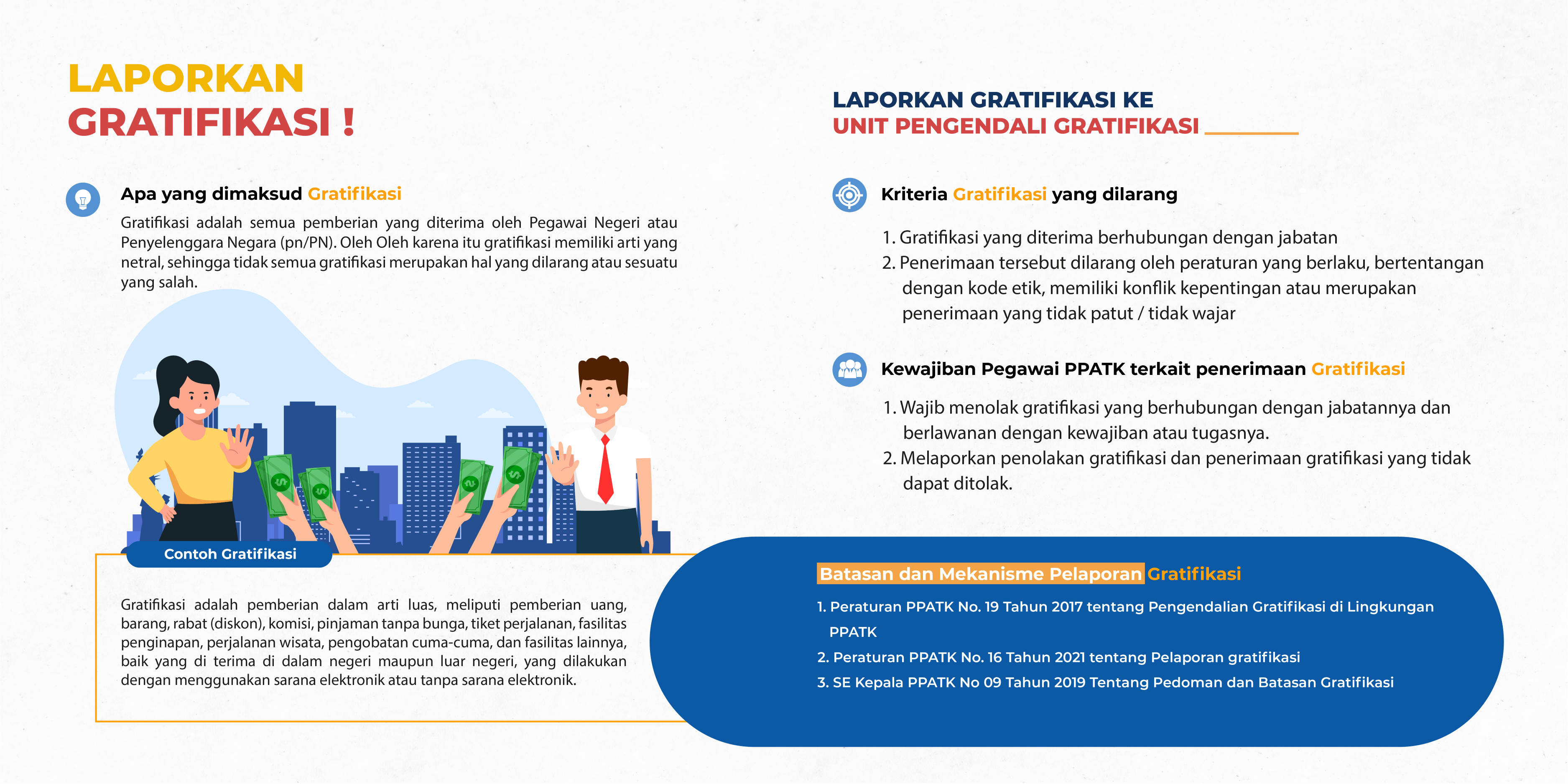 LAPORKAN
GRATIFIKASI !

Apa yang dimaksud Gratifikasi

Gratifikasi adalah semua pemberian yang diterima oleh Pegawai Negeri atau Penyelenggara Negara (pn/PN). Oleh Oleh karena itu gratifikasi memiliki arti yang netral, sehingga tidak semua gratifikasi merupakan hal yang dilarang atau sesuatu yang salah.

Contoh Gratifikasi

Gratifikasi adalah pemberian dalam arti luas, meliputi pemberian uang, barang, rabat (diskon), komisi, pinjaman tanpa bunga, tiket perjalanan, fasilitas penginapan, perjalanan wisata, pengobatan cuma-cuma, dan fasilitas lainnya, baik yang di terima di dalam negeri maupun luar negeri, yang dilakukan dengan menggunakan sarana elektronik atau tanpa sarana elektronik.

LAPORKAN GRATIFIKASI KE
UNIT PENGENDALI GRATIFIKASI

Kriteria Gratifikasi yang dilarang

1. Gratifikasi yang diterima berhubungan dengan jabatan
2. Penerimaan tersebut dilarang oleh peraturan yang berlaku, bertentangan dengan kode etik, memiliki konflik kepentingan atau merupakan penerimaan yang tidak patut / tidak wajar

Kewajiban Pegawai PPATK terkait penerimaan Gratifikasi

1. Wajib menolak gratifikasi yang berhubungan dengan jabatannya dan berlawanan dengan kewajiban atau tugasnya.
2. Melaporkan penolakan gratifikasi dan penerimaan gratifikasi yang tidak dapat ditolak.

Batasan dan Mekanisme Pelaporan Gratifikasi

1. Peraturan PPATK No. 19 Tahun 2017 tentang Pengendalian Gratifikasi di Lingkungan PPATK
2. Peraturan PPATK No. 16 Tahun 2021 tentang Pelaporan gratifikasi
3. SE Kepala PPATK No 09 Tahun 2019 Tentang Pedoman dan Batasan Gratifikasi